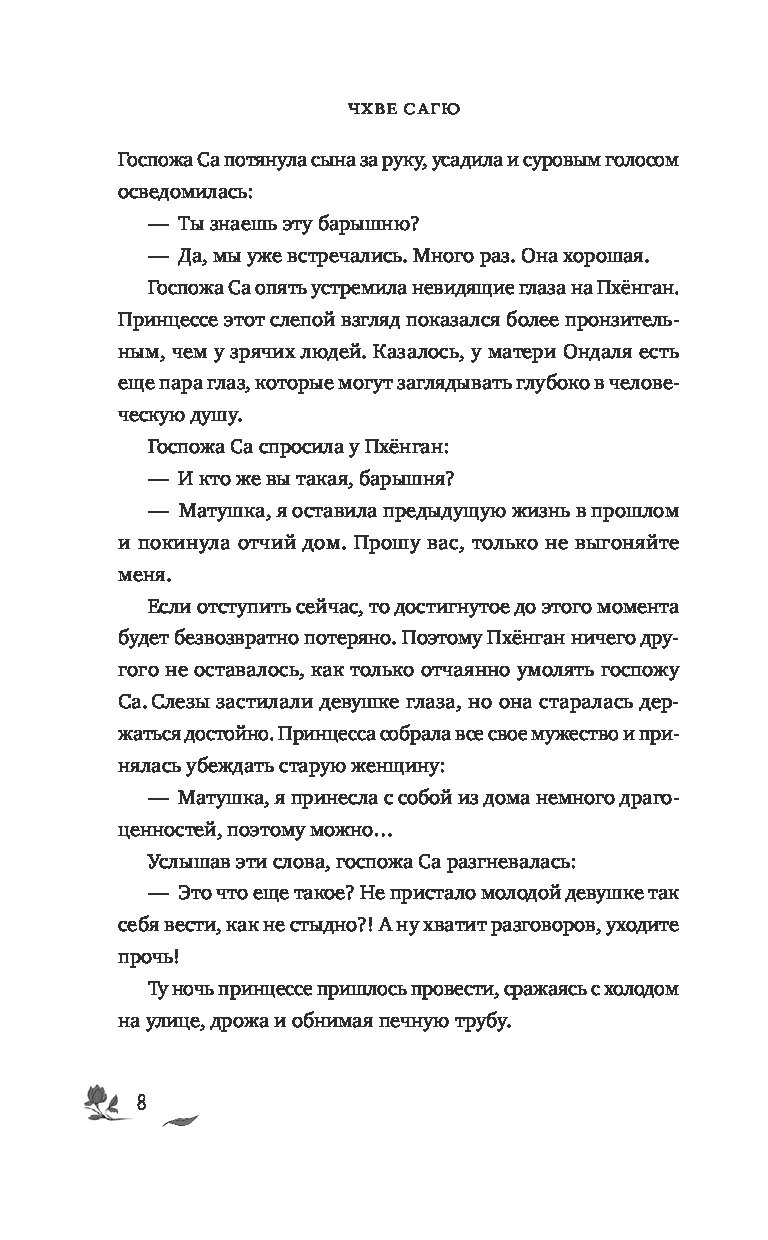 ЧХВЕ САГЮ

Госпожа Са потянула сына за руку, усадила и суровым голосом осведомилась:

— Ты знаешь эту барышню?

— Да, мы уже встречались. Много раз. Она хорошая.

Госпожа Са опять устремила невидящие глаза на Пхёнган. Принцессе этот слепой взгляд показался более пронзительным, чем у зрячих людей. Казалось, у матери Ондаля есть еще пара глаз, которые могут заглядывать глубоко в человеческую душу.

Госпожа Са спросила у Пхёнган:

— И кто же вы такая, барышня?

— Матушка, я оставила предыдущую жизнь в прошлом и покинула отчий дом. Прошу вас, только не выгоняйте меня.

Если отступить сейчас, то достигнутое до этого момента будет безвозвратно потеряно. Поэтому Пхёнган ничего другого не оставалось, как только отчаянно умолять госпожу Са. Слезы застилали девушке глаза, но она старалась держаться достойно. Принцесса собрала все свое мужество и принялась убеждать старую женщину:

— Матушка, я принесла с собой из дома немного драгоценностей, поэтому можно…

Услышав эти слова, госпожа Са разгневалась:

— Это что еще такое? Не пристало молодой девушке так себя вести, как не стыдно?! А ну хватит разговоров, уходите прочь!

Ту ночь принцессе пришлось провести, сражаясь с холодом на улице, дрожа и обнимая печную трубу.

8